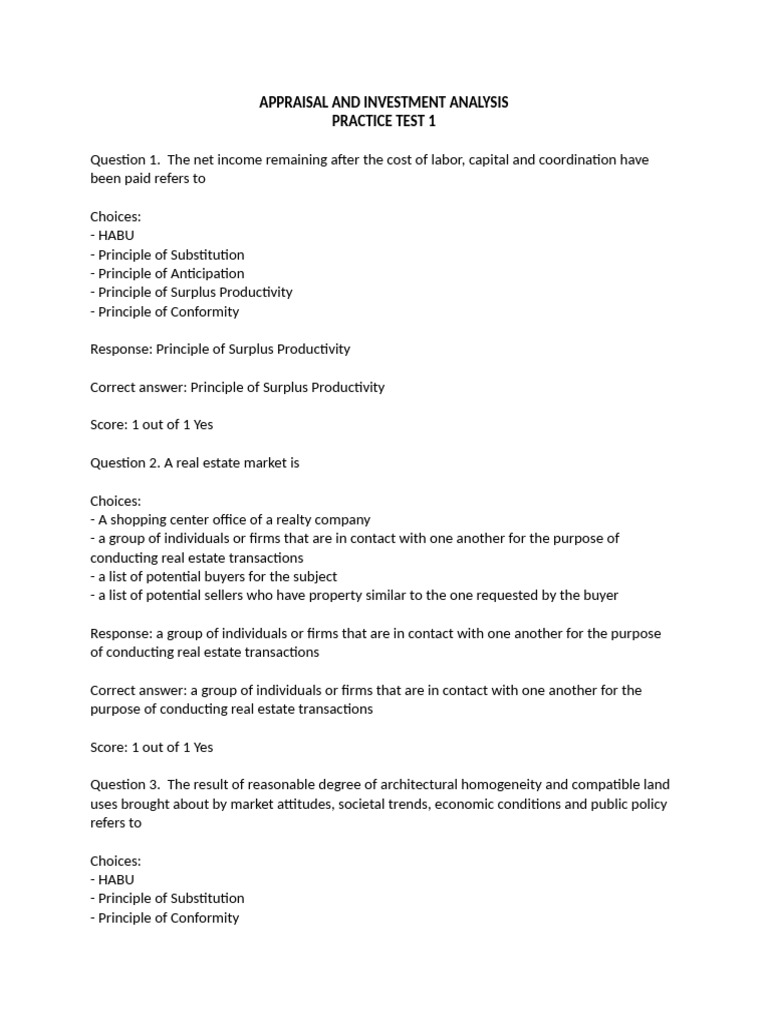 APPRAISAL AND INVESTMENT ANALYSIS
PRACTICE TEST 1

Question 1. The net income remaining after the cost of labor, capital and coordination have been paid refers to

Choices:
- HABU
- Principle of Substitution
- Principle of Anticipation
- Principle of Surplus Productivity
- Principle of Conformity

Response: Principle of Surplus Productivity

Correct answer: Principle of Surplus Productivity

Score: 1 out of 1 Yes

Question 2. A real estate market is

Choices:
- A shopping center office of a realty company
- a group of individuals or firms that are in contact with one another for the purpose of conducting real estate transactions
- a list of potential buyers for the subject
- a list of potential sellers who have property similar to the one requested by the buyer

Response: a group of individuals or firms that are in contact with one another for the purpose of conducting real estate transactions

Correct answer: a group of individuals or firms that are in contact with one another for the purpose of conducting real estate transactions

Score: 1 out of 1 Yes

Question 3. The result of reasonable degree of architectural homogeneity and compatible land uses brought about by market attitudes, societal trends, economic conditions and public policy refers to

Choices:
- HABU
- Principle of Substitution
- Principle of Conformity